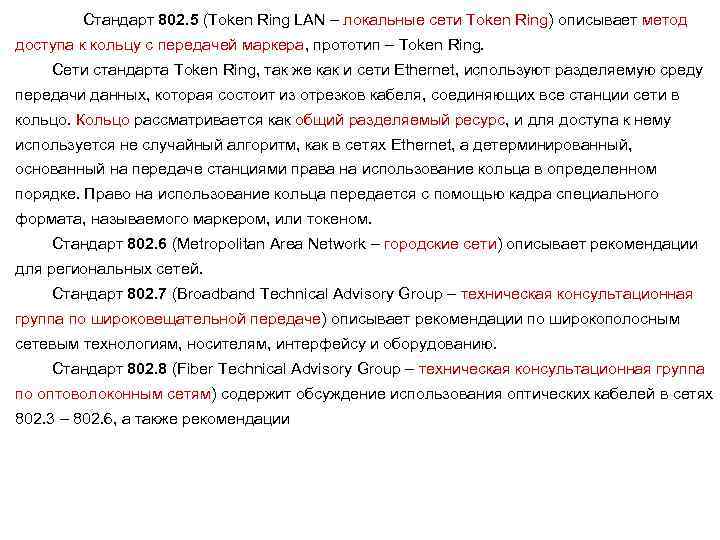 Стандарт 802.5 (Token Ring LAN – локальные сети Token Ring) описывает метод доступа к кольцу с передачей маркера, прототип – Token Ring.

Сети стандарта Token Ring, так же как и сети Ethernet, используют разделяемую среду передачи данных, которая состоит из отрезков кабеля, соединяющих все станции сети в кольцо. Кольцо рассматривается как общий разделяемый ресурс, и для доступа к нему используется не случайный алгоритм, как в сетях Ethernet, а детерминированный, основанный на передаче станциями права на использование кольца в определенном порядке. Право на использование кольца передается с помощью кадра специального формата, называемого маркером, или токеном.

Стандарт 802.6 (Metropolitan Area Network – городские сети) описывает рекомендации для региональных сетей.

Стандарт 802.7 (Broadband Technical Advisory Group – техническая консультационная группа по широковещательной передаче) описывает рекомендации по широкополосным сетевым технологиям, носителям, интерфейсу и оборудованию.

Стандарт 802.8 (Fiber Technical Advisory Group – техническая консультационная группа по оптоволоконным сетям) содержит обсуждение использования оптических кабелей в сетях 802.3 – 802.6, а также рекомендации